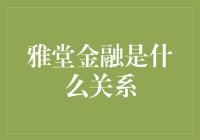 雅堂金融是什么关系